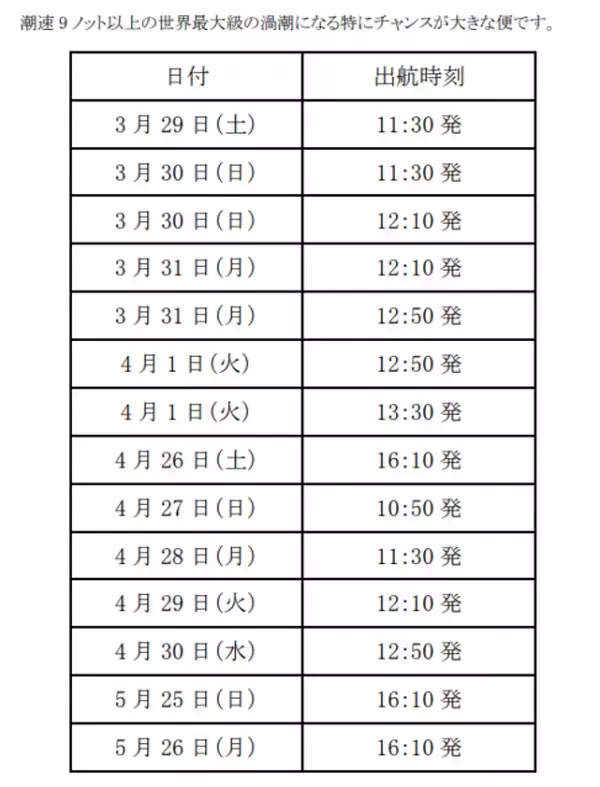 潮速 9 ノット以上の世界最大級の渦潮になる特にチャンスが大きな便です。

| 日付 | 出航時刻 |
|---|---|
| 3 月 29 日(土) | 11:30 発 |
| 3 月 30 日(日) | 11:30 発 |
| 3 月 30 日(日) | 12:10 発 |
| 3 月 31 日(月) | 12:10 発 |
| 3 月 31 日(月) | 12:50 発 |
| 4 月 1 日(火) | 12:50 発 |
| 4 月 1 日(火) | 13:30 発 |
| 4 月 26 日(土) | 16:10 発 |
| 4 月 27 日(日) | 10:50 発 |
| 4 月 28 日(月) | 11:30 発 |
| 4 月 29 日(火) | 12:10 発 |
| 4 月 30 日(水) | 12:50 発 |
| 5 月 25 日(日) | 16:10 発 |
| 5 月 26 日(月) | 16:10 発 |